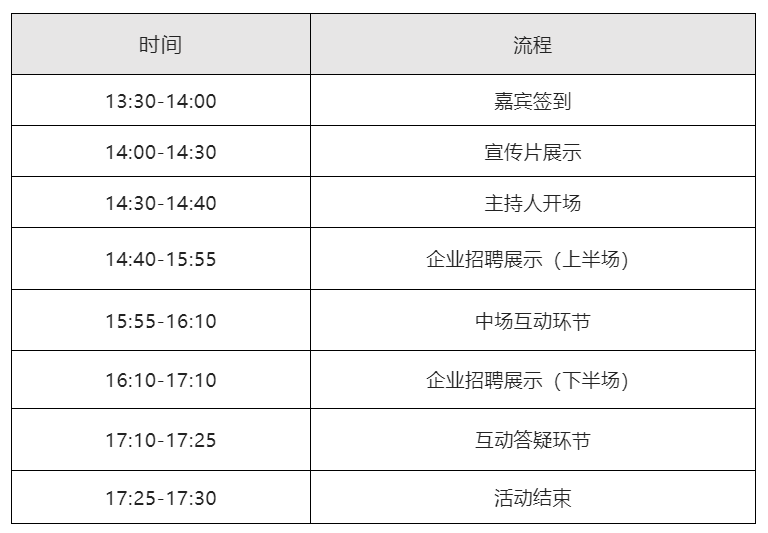 | 时间 | 流程 |
|---|---|
| 13:30-14:00 | 嘉宾签到 |
| 14:00-14:30 | 宣传片展示 |
| 14:30-14:40 | 主持人开场 |
| 14:40-15:55 | 企业招聘展示（上半场） |
| 15:55-16:10 | 中场互动环节 |
| 16:10-17:10 | 企业招聘展示（下半场） |
| 17:10-17:25 | 互动答疑环节 |
| 17:25-17:30 | 活动结束 |